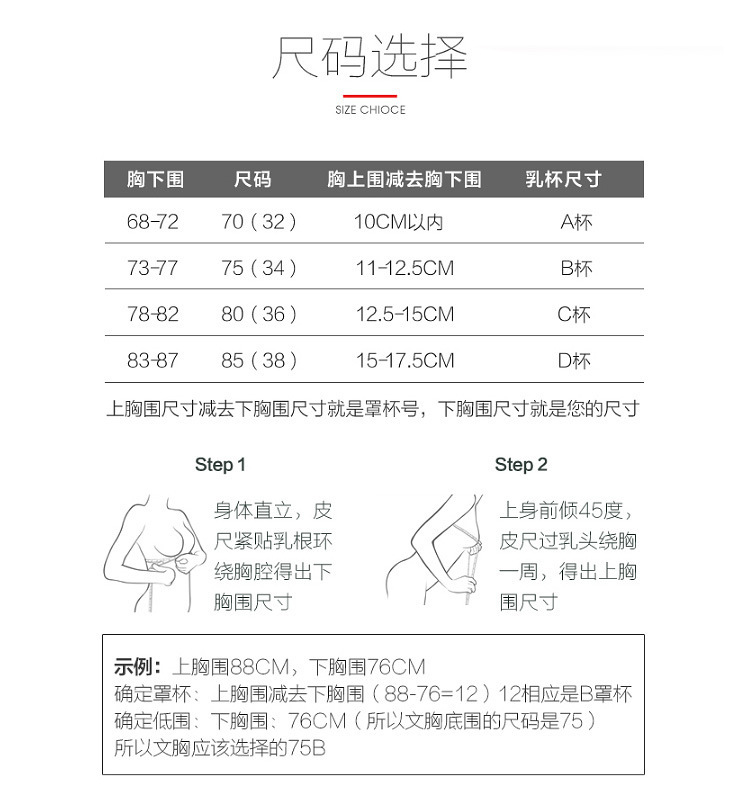 尺码选择

SIZE CHIOCE

| 胸下围 | 尺码 | 胸上围减去胸下围 | 乳杯尺寸 |
|---|---|---|---|
| 68-72 | 70（32） | 10CM以内 | A杯 |
| 73-77 | 75（34） | 11-12.5CM | B杯 |
| 78-82 | 80（36） | 12.5-15CM | C杯 |
| 83-87 | 85（38） | 15-17.5CM | D杯 |

上胸围尺寸减去下胸围尺寸就是罩杯号，下胸围尺寸就是您的尺寸

Step 1

身体直立，皮尺紧贴乳根环绕胸腔得出下胸围尺寸

Step 2

上身前倾45度，皮尺过乳头绕胸一周，得出上胸围尺寸

示例：上胸围88CM，下胸围76CM
确定罩杯：上胸围减去下胸围（88-76=12）12相应是B罩杯
确定低围：下胸围：76CM（所以文胸底围的尺码是75）
所以文胸应该选择的75B